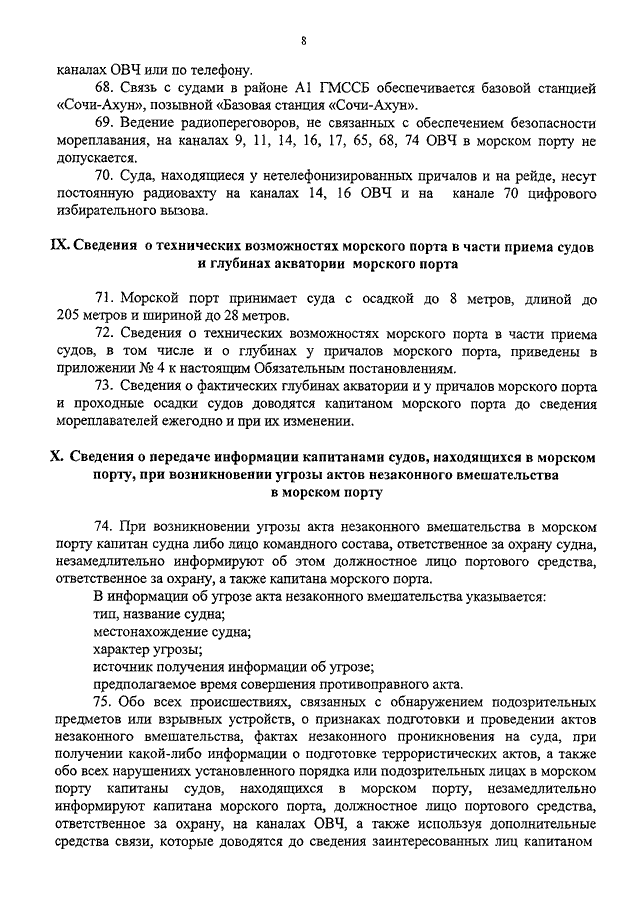 8

каналах ОВЧ или по телефону.

68. Связь с судами в районе А1 ГМССБ обеспечивается базовой станцией «Сочи-Ахун», позывной «Базовая станция «Сочи-Ахун».

69. Ведение радиопереговоров, не связанных с обеспечением безопасности мореплавания, на каналах 9, 11, 14, 16, 17, 65, 68, 74 ОВЧ в морском порту не допускается.

70. Суда, находящиеся у нетелефонизированных причалов и на рейде, несут постоянную радиовахту на каналах 14, 16 ОВЧ и на канале 70 цифрового избирательного вызова.

IX. Сведения о технических возможностях морского порта в части приема судов и глубинах акватории морского порта

71. Морской порт принимает суда с осадкой до 8 метров, длиной до 205 метров и шириной до 28 метров.

72. Сведения о технических возможностях морского порта в части приема судов, в том числе и о глубинах у причалов морского порта, приведены в приложении № 4 к настоящим Обязательным постановлениям.

73. Сведения о фактических глубинах акватории и у причалов морского порта и проходные осадки судов доводятся капитаном морского порта до сведения мореплавателей ежегодно и при их изменении.

X. Сведения о передаче информации капитанами судов, находящихся в морском порту, при возникновении угрозы актов незаконного вмешательства в морском порту

74. При возникновении угрозы акта незаконного вмешательства в морском порту капитан судна либо лицо командного состава, ответственное за охрану судна, незамедлительно информируют об этом должностное лицо портового средства, ответственное за охрану, а также капитана морского порта.

В информации об угрозе акта незаконного вмешательства указывается:

тип, название судна;

местонахождение судна;

характер угрозы;

источник получения информации об угрозе;

предполагаемое время совершения противоправного акта.

75. Обо всех происшествиях, связанных с обнаружением подозрительных предметов или взрывных устройств, о признаках подготовки и проведении актов незаконного вмешательства, фактах незаконного проникновения на суда, при получении какой-либо информации о подготовке террористических актов, а также обо всех нарушениях установленного порядка или подозрительных лицах в морском порту капитаны судов, находящихся в морском порту, незамедлительно информируют капитана морского порта, должностное лицо портового средства, ответственное за охрану, на каналах ОВЧ, а также используя дополнительные средства связи, которые доводятся до сведения заинтересованных лиц капитаном